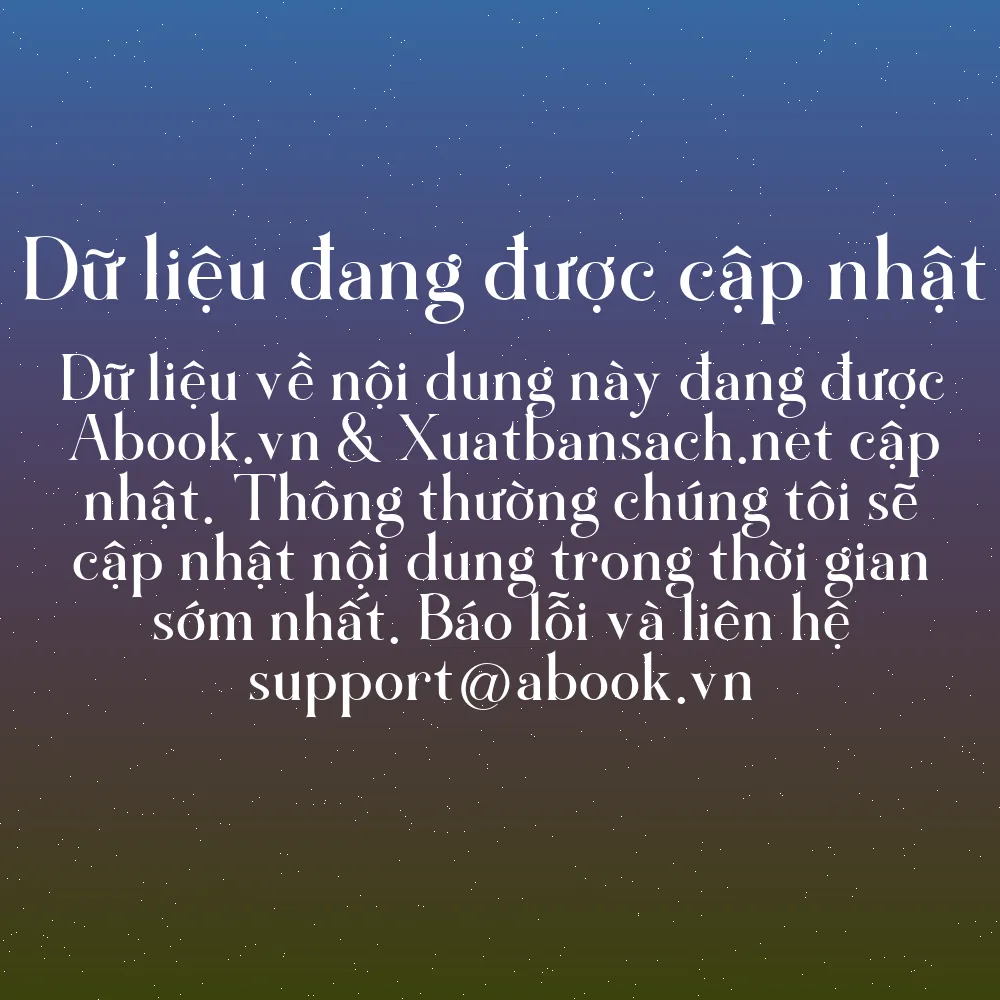 Dữ liệu đang được cập nhật

Dữ liệu về nội dung này đang được Abook.vn & Xuatbansach.net cập nhật. Thông thường chúng tôi sẽ cập nhật nội dung trong thời gian sớm nhất. Báo lỗi và liên hệ support@abook.vn